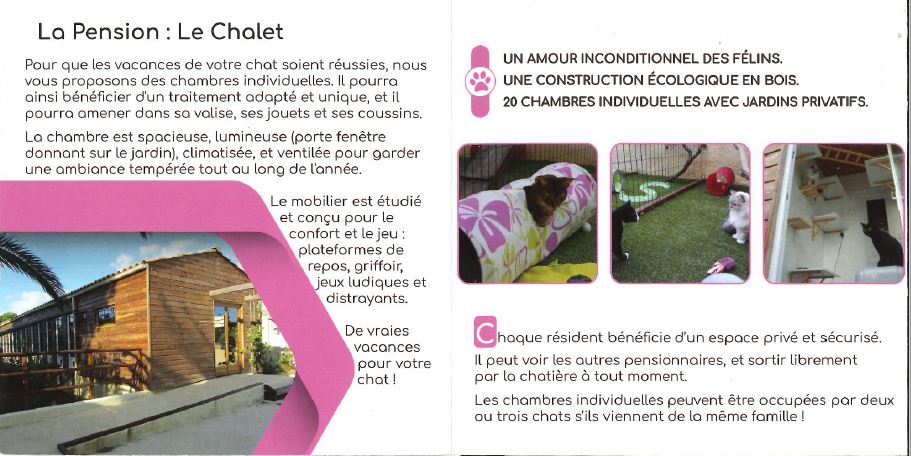 La Pension : Le Chalet

Pour que les vacances de votre chat soient réussies, nous vous proposons des chambres individuelles. Il pourra ainsi bénéficier d'un traitement adapté et unique, et il pourra amener dans sa valise, ses jouets et ses coussins.

La chambre est spacieuse, lumineuse (porte fenêtre donnant sur le jardin), climatisée, et ventilée pour garder une ambiance tempérée tout au long de l'année.

Le mobilier est étudié et conçu pour le confort et le jeu : plateformes de repos, griffoir, jeux ludiques et distrayants.

De vraies vacances pour votre chat !

UN AMOUR INCONDITIONNEL DES FÉLINS.
UNE CONSTRUCTION ÉCOLOGIQUE EN BOIS.
20 CHAMBRES INDIVIDUELLES AVEC JARDINS PRIVATIFS.

Chaque résident bénéficie d'un espace privé et sécurisé.

Il peut voir les autres pensionnaires, et sortir librement par la chatière à tout moment.

Les chambres individuelles peuvent être occupées par deux ou trois chats s'ils viennent de la même famille !